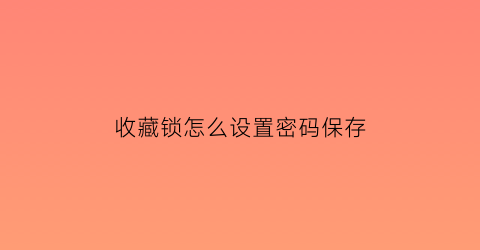 收藏锁怎么设置密码保存